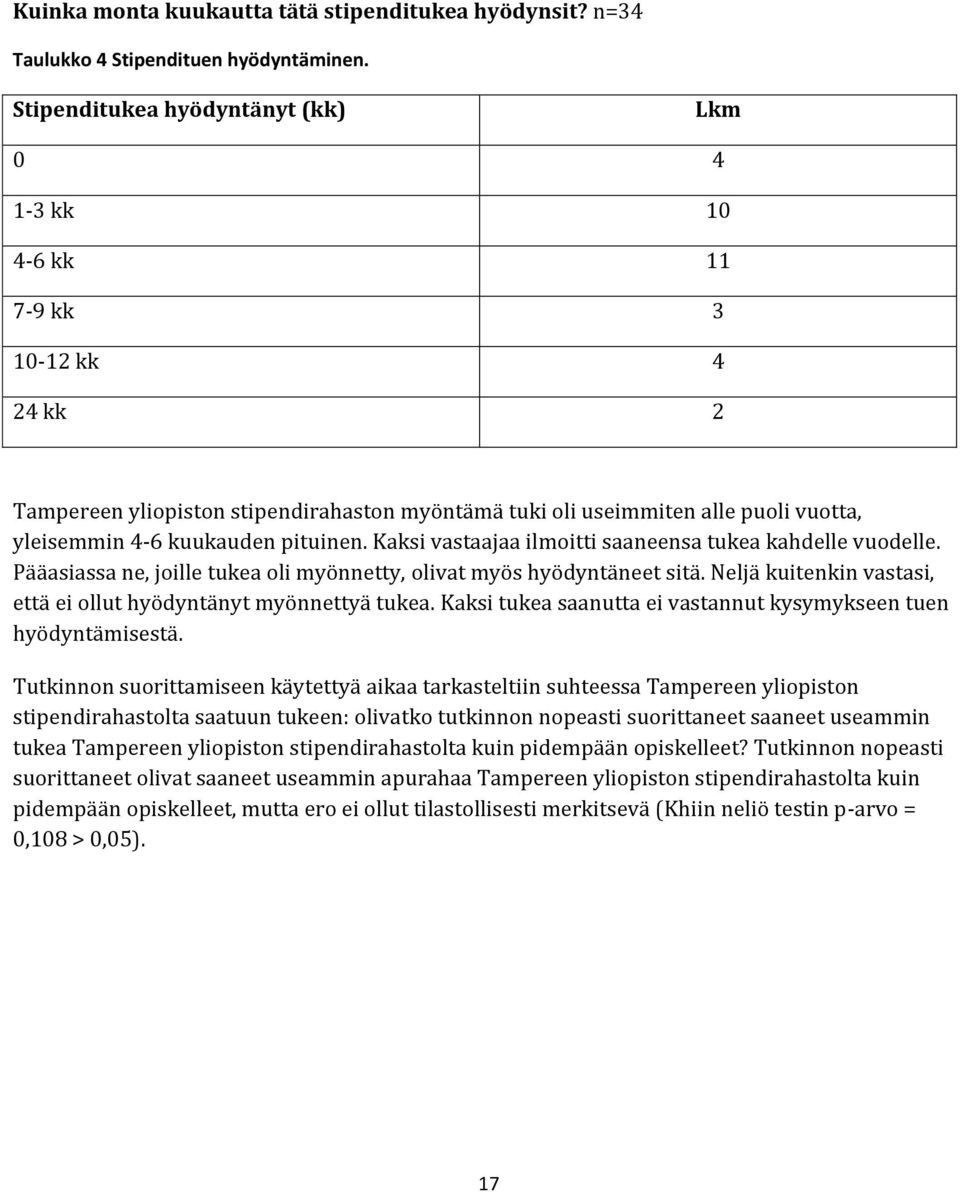 Kuinka monta kuukautta tätä stipenditukea hyödynsit? n=34

Taulukko 4 Stipendituen hyödyntäminen.

| Stipenditukea hyödyntänyt (kk) | Lkm |
|---|---|
| 0 | 4 |
| 1-3 kk | 10 |
| 4-6 kk | 11 |
| 7-9 kk | 3 |
| 10-12 kk | 4 |
| 24 kk | 2 |

Tampereen yliopiston stipendirahaston myöntämä tuki oli useimmiten alle puoli vuotta, yleisemmin 4-6 kuukauden pituinen. Kaksi vastaajaa ilmoitti saaneensa tukea kahdelle vuodelle. Pääasiassa ne, joille tukea oli myönnetty, olivat myös hyödyntäneet sitä. Neljä kuitenkin vastasi, että ei ollut hyödyntänyt myönnettyä tukea. Kaksi tukea saanutta ei vastannut kysymykseen tuen hyödyntämisestä.

Tutkinnon suorittamiseen käytettyä aikaa tarkasteltiin suhteessa Tampereen yliopiston stipendirahastolta saatuun tukeen: olivatko tutkinnon nopeasti suorittaneet saaneet useammin tukea Tampereen yliopiston stipendirahastolta kuin pidempään opiskelleet? Tutkinnon nopeasti suorittaneet olivat saaneet useammin apurahaa Tampereen yliopiston stipendirahastolta kuin pidempään opiskelleet, mutta ero ei ollut tilastollisesti merkitsevä (Khiin neliö testin p-arvo = 0,108 > 0,05).

17